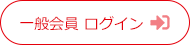 一般会員 ログイン